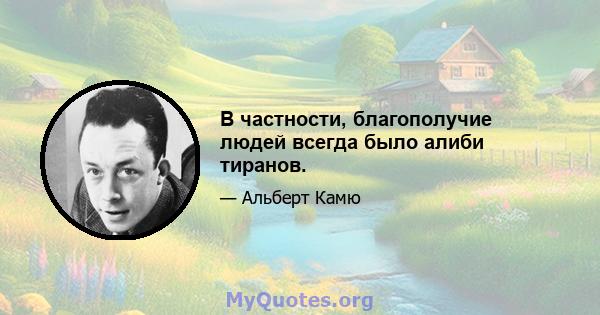 В частности, благополучие людей всегда было алиби тиранов.

— Альберт Камю

MyQuotes.org